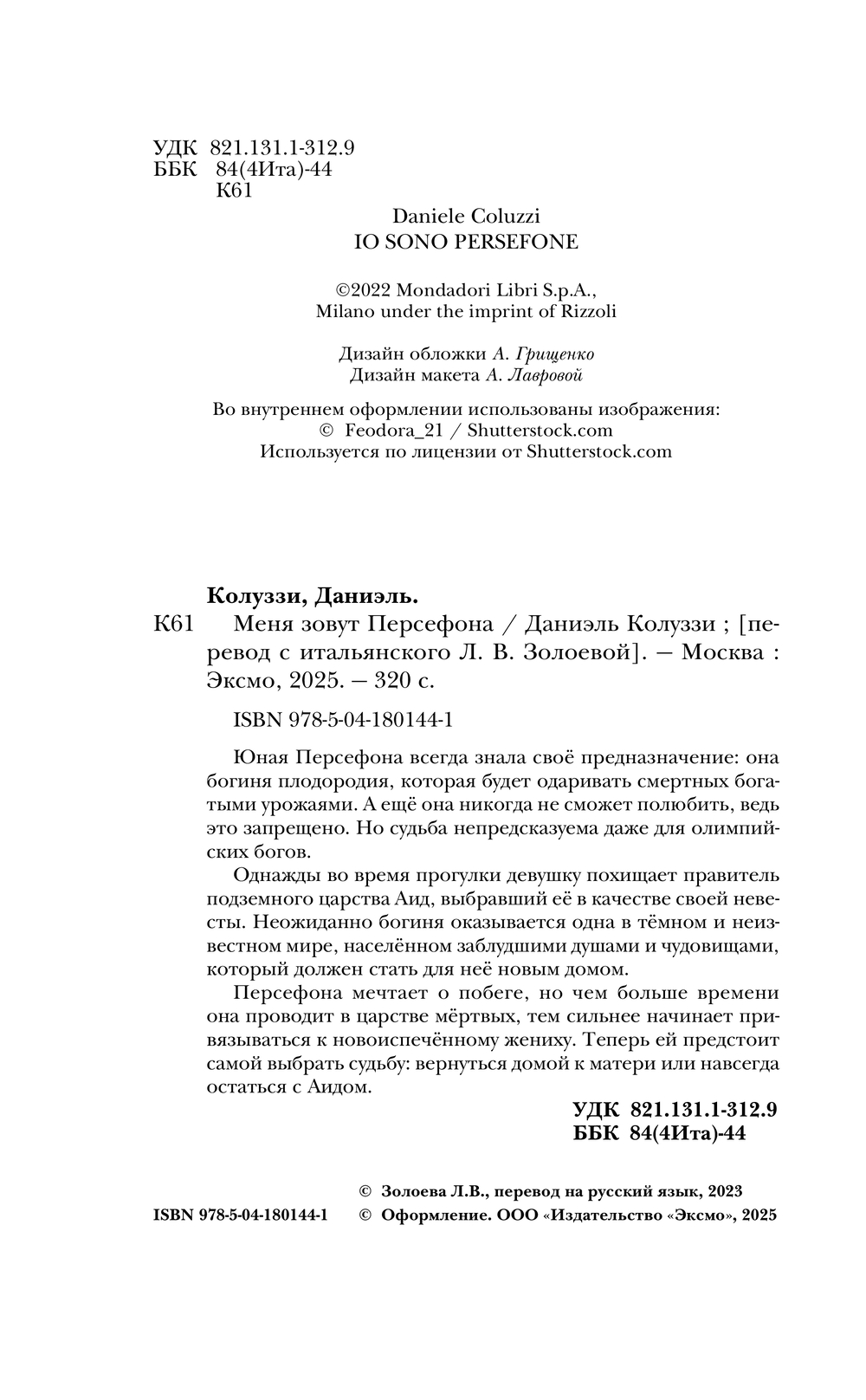 УДК 821.131.1-312.9
ББК 84(4Ита)-44
К61

Daniele Coluzzi
IO SONO PERSEFONE

©2022 Mondadori Libri S.p.A.,
Milano under the imprint of Rizzoli

Дизайн обложки А. Грищенко
Дизайн макета А. Лавровой

Во внутреннем оформлении использованы изображения:
© Feodora_21 / Shutterstock.com
Используется по лицензии от Shutterstock.com

Колуззи, Даниэль.
К61 Меня зовут Персефона / Даниэль Колуззи ; [перевод с итальянского Л. В. Золоевой]. — Москва : Эксмо, 2025. — 320 с.

ISBN 978-5-04-180144-1

Юная Персефона всегда знала своё предназначение: она богиня плодородия, которая будет одаривать смертных богатыми урожаями. А ещё она никогда не сможет полюбить, ведь это запрещено. Но судьба непредсказуема даже для олимпийских богов.

Однажды во время прогулки девушку похищает правитель подземного царства Аид, выбравший её в качестве своей невесты. Неожиданно богиня оказывается одна в тёмном и неизвестном мире, населённом заблудшими душами и чудовищами, который должен стать для неё новым домом.

Персефона мечтает о побеге, но чем больше времени она проводит в царстве мёртвых, тем сильнее начинает привязываться к новоиспечённому жениху. Теперь ей предстоит самой выбрать судьбу: вернуться домой к матери или навсегда остаться с Аидом.

УДК 821.131.1-312.9
ББК 84(4Ита)-44

© Золоева Л.В., перевод на русский язык, 2023
ISBN 978-5-04-180144-1 © Оформление. ООО «Издательство «Эксмо», 2025